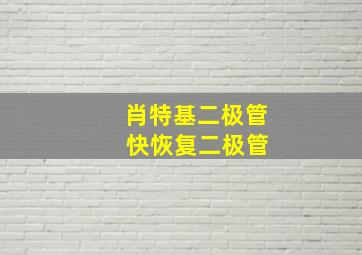 肖特基二极管
快恢复二极管